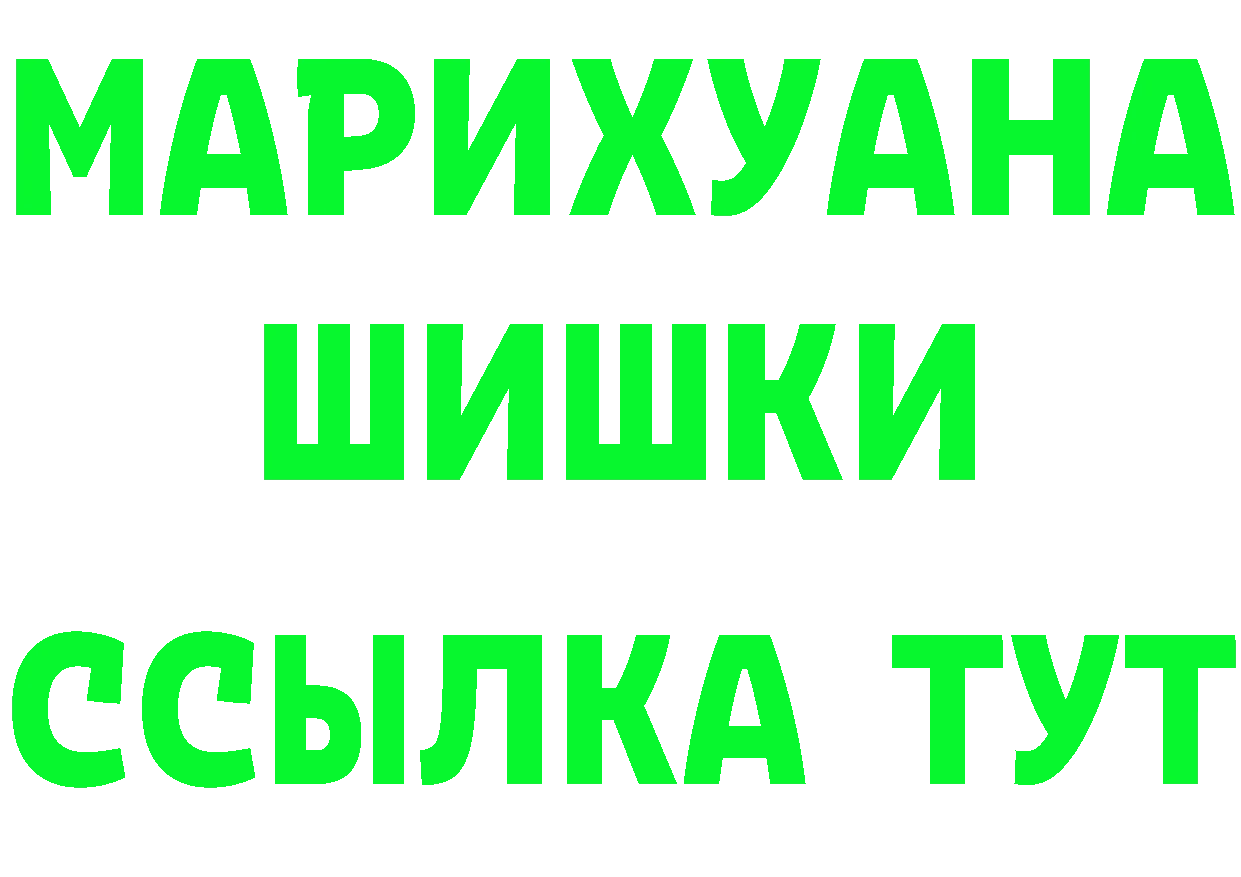 МАРИХУАНА
ШИШКИ
ССЫЛКА ТУТ